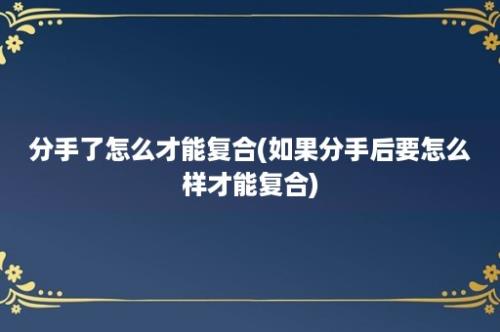 分手了怎么才能复合(如果分手后要怎么样才能复合)